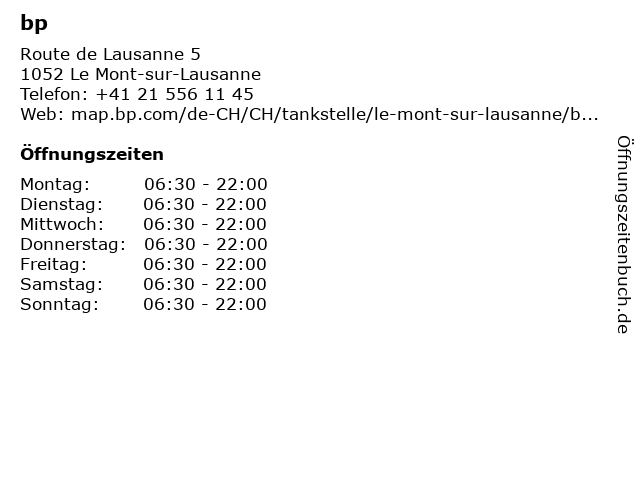 bp

Route de Lausanne 5
1052 Le Mont-sur-Lausanne
Telefon: +41 21 556 11 45
Web: map.bp.com/de-CH/CH/tankstelle/le-mont-sur-lausanne/b...

Öffnungszeiten

Montag: 06:30 - 22:00
Dienstag: 06:30 - 22:00
Mittwoch: 06:30 - 22:00
Donnerstag: 06:30 - 22:00
Freitag: 06:30 - 22:00
Samstag: 06:30 - 22:00
Sonntag: 06:30 - 22:00

Öffnungszeitenbuch.de